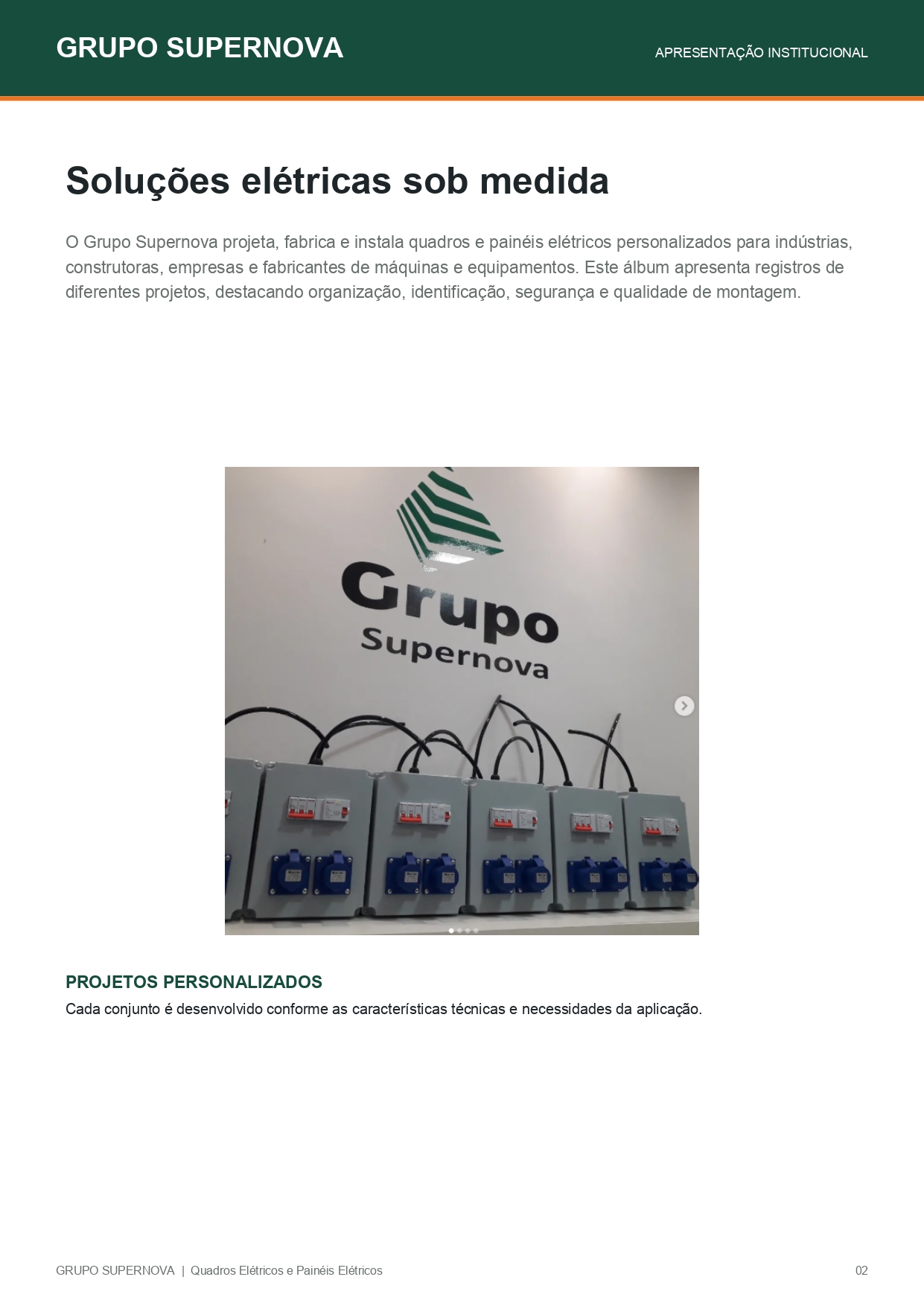 GRUPO SUPERNOVA

APRESENTAÇÃO INSTITUCIONAL

Soluções elétricas sob medida

O Grupo Supernova projeta, fabrica e instala quadros e painéis elétricos personalizados para indústrias, construtoras, empresas e fabricantes de máquinas e equipamentos. Este álbum apresenta registros de diferentes projetos, destacando organização, identificação, segurança e qualidade de montagem.

Grupo Supernova

PROJETOS PERSONALIZADOS

Cada conjunto é desenvolvido conforme as características técnicas e necessidades da aplicação.

GRUPO SUPERNOVA | Quadros Elétricos e Painéis Elétricos

02